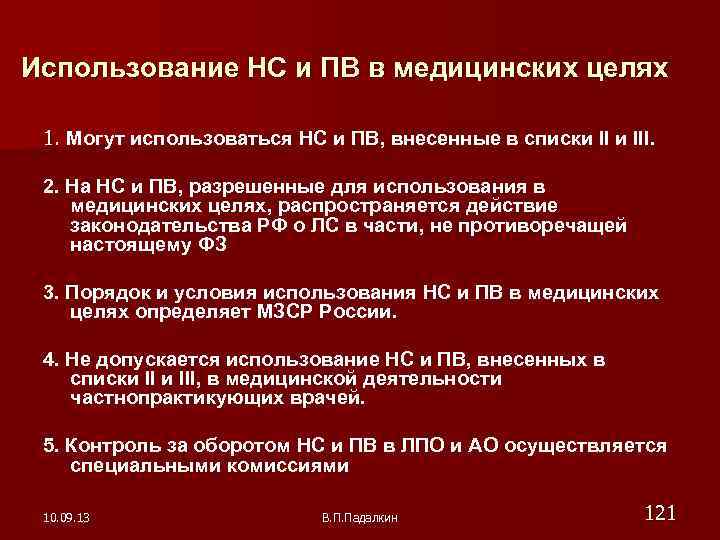 Использование НС и ПВ в медицинских целях

1. Могут использоваться НС и ПВ, внесенные в списки II и III.

2. На НС и ПВ, разрешенные для использования в медицинских целях, распространяется действие законодательства РФ о ЛС в части, не противоречащей настоящему ФЗ

3. Порядок и условия использования НС и ПВ в медицинских целях определяет МЗСР России.

4. Не допускается использование НС и ПВ, внесенных в списки II и III, в медицинской деятельности частнопрактикующих врачей.

5. Контроль за оборотом НС и ПВ в ЛПО и АО осуществляется специальными комиссиями

10.09.13

В.П.Падалкин

121